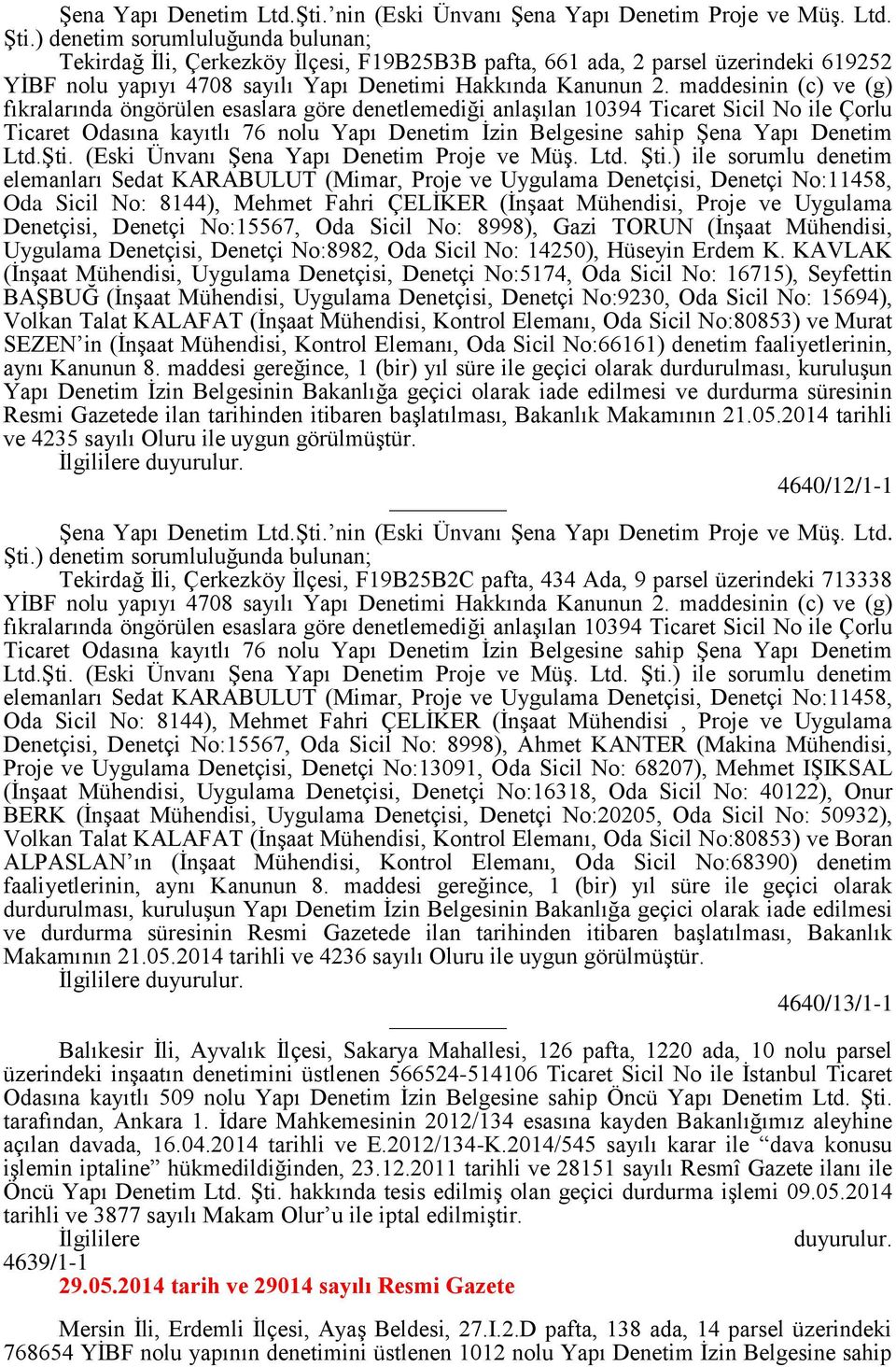 Şena Yapı Denetim Ltd.Şti.’nin (Eski Ünvanı Şena Yapı Denetim Proje ve Müş. Ltd. Şti.) denetim sorumluluğunda bulunan;

Tekirdağ İli, Çerkezköy İlçesi, F19B25B3B pafta, 661 ada, 2 parsel üzerindeki 619252 YİBF nolu yapıyı 4708 sayılı Yapı Denetimi Hakkında Kanunun 2. maddesinin (c) ve (g) fıkralarında öngörülen esaslara göre denetlemediği anlaşılan 10394 Ticaret Sicil No ile Çorlu Ticaret Odasına kayıtlı 76 nolu Yapı Denetim İzin Belgesine sahip Şena Yapı Denetim Ltd.Şti. (Eski Ünvanı Şena Yapı Denetim Proje ve Müş. Ltd. Şti.) ile sorumlu denetim elemanları Sedat KARABULUT (Mimar, Proje ve Uygulama Denetçisi, Denetçi No:11458, Oda Sicil No: 8144), Mehmet Fahri ÇELİKER (İnşaat Mühendisi, Proje ve Uygulama Denetçisi, Denetçi No:15567, Oda Sicil No: 8998), Gazi TORUN (İnşaat Mühendisi, Uygulama Denetçisi, Denetçi No:8982, Oda Sicil No: 14250), Hüseyin Erdem K. KAVLAK (İnşaat Mühendisi, Uygulama Denetçisi, Denetçi No:5174, Oda Sicil No: 16715), Seyfettin BAŞBUĞ (İnşaat Mühendisi, Uygulama Denetçisi, Denetçi No:9230, Oda Sicil No: 15694), Volkan Talat KALAFAT (İnşaat Mühendisi, Kontrol Elemanı, Oda Sicil No:80853) ve Murat SEZEN’in (İnşaat Mühendisi, Kontrol Elemanı, Oda Sicil No:66161) denetim faaliyetlerinin, aynı Kanunun 8. maddesi gereğince, 1 (bir) yıl süre ile geçici olarak durdurulması, kuruluşun Yapı Denetim İzin Belgesinin Bakanlığa geçici olarak iade edilmesi ve durdurma süresinin Resmi Gazetede ilan tarihinden itibaren başlatılması, Bakanlık Makamının 21.05.2014 tarihli ve 4235 sayılı Oluru ile uygun görülmüştür.

İlgililere duyurulur.

4640/12/1-1

Şena Yapı Denetim Ltd.Şti.’nin (Eski Ünvanı Şena Yapı Denetim Proje ve Müş. Ltd. Şti.) denetim sorumluluğunda bulunan;

Tekirdağ İli, Çerkezköy İlçesi, F19B25B2C pafta, 434 Ada, 9 parsel üzerindeki 713338 YİBF nolu yapıyı 4708 sayılı Yapı Denetimi Hakkında Kanunun 2. maddesinin (c) ve (g) fıkralarında öngörülen esaslara göre denetlemediği anlaşılan 10394 Ticaret Sicil No ile Çorlu Ticaret Odasına kayıtlı 76 nolu Yapı Denetim İzin Belgesine sahip Şena Yapı Denetim Ltd.Şti. (Eski Ünvanı Şena Yapı Denetim Proje ve Müş. Ltd. Şti.) ile sorumlu denetim elemanları Sedat KARABULUT (Mimar, Proje ve Uygulama Denetçisi, Denetçi No:11458, Oda Sicil No: 8144), Mehmet Fahri ÇELİKER (İnşaat Mühendisi , Proje ve Uygulama Denetçisi, Denetçi No:15567, Oda Sicil No: 8998), Ahmet KANTER (Makina Mühendisi, Proje ve Uygulama Denetçisi, Denetçi No:13091, Oda Sicil No: 68207), Mehmet IŞIKSAL (İnşaat Mühendisi, Uygulama Denetçisi, Denetçi No:16318, Oda Sicil No: 40122), Onur BERK (İnşaat Mühendisi, Uygulama Denetçisi, Denetçi No:20205, Oda Sicil No: 50932), Volkan Talat KALAFAT (İnşaat Mühendisi, Kontrol Elemanı, Oda Sicil No:80853) ve Boran ALPASLAN’ın (İnşaat Mühendisi, Kontrol Elemanı, Oda Sicil No:68390) denetim faaliyetlerinin, aynı Kanunun 8. maddesi gereğince, 1 (bir) yıl süre ile geçici olarak durdurulması, kuruluşun Yapı Denetim İzin Belgesinin Bakanlığa geçici olarak iade edilmesi ve durdurma süresinin Resmi Gazetede ilan tarihinden itibaren başlatılması, Bakanlık Makamının 21.05.2014 tarihli ve 4236 sayılı Oluru ile uygun görülmüştür.

İlgililere duyurulur.

4640/13/1-1

Balıkesir İli, Ayvalık İlçesi, Sakarya Mahallesi, 126 pafta, 1220 ada, 10 nolu parsel üzerindeki inşaatın denetimini üstlenen 566524-514106 Ticaret Sicil No ile İstanbul Ticaret Odasına kayıtlı 509 nolu Yapı Denetim İzin Belgesine sahip Öncü Yapı Denetim Ltd. Şti. tarafından, Ankara 1. İdare Mahkemesinin 2012/134 esasına kayden Bakanlığımız aleyhine açılan davada, 16.04.2014 tarihli ve E.2012/134-K.2014/545 sayılı karar ile “dava konusu işlemin iptaline” hükmedildiğinden, 23.12.2011 tarihli ve 28151 sayılı Resmî Gazete ilanı ile Öncü Yapı Denetim Ltd. Şti. hakkında tesis edilmiş olan geçici durdurma işlemi 09.05.2014 tarihli ve 3877 sayılı Makam Olur’u ile iptal edilmiştir.

İlgililere duyurulur.

4639/1-1

29.05.2014 tarih ve 29014 sayılı Resmi Gazete

Mersin İli, Erdemli İlçesi, Ayaş Beldesi, 27.I.2.D pafta, 138 ada, 14 parsel üzerindeki 768654 YİBF nolu yapının denetimini üstlenen 1012 nolu Yapı Denetim İzin Belgesine sahip